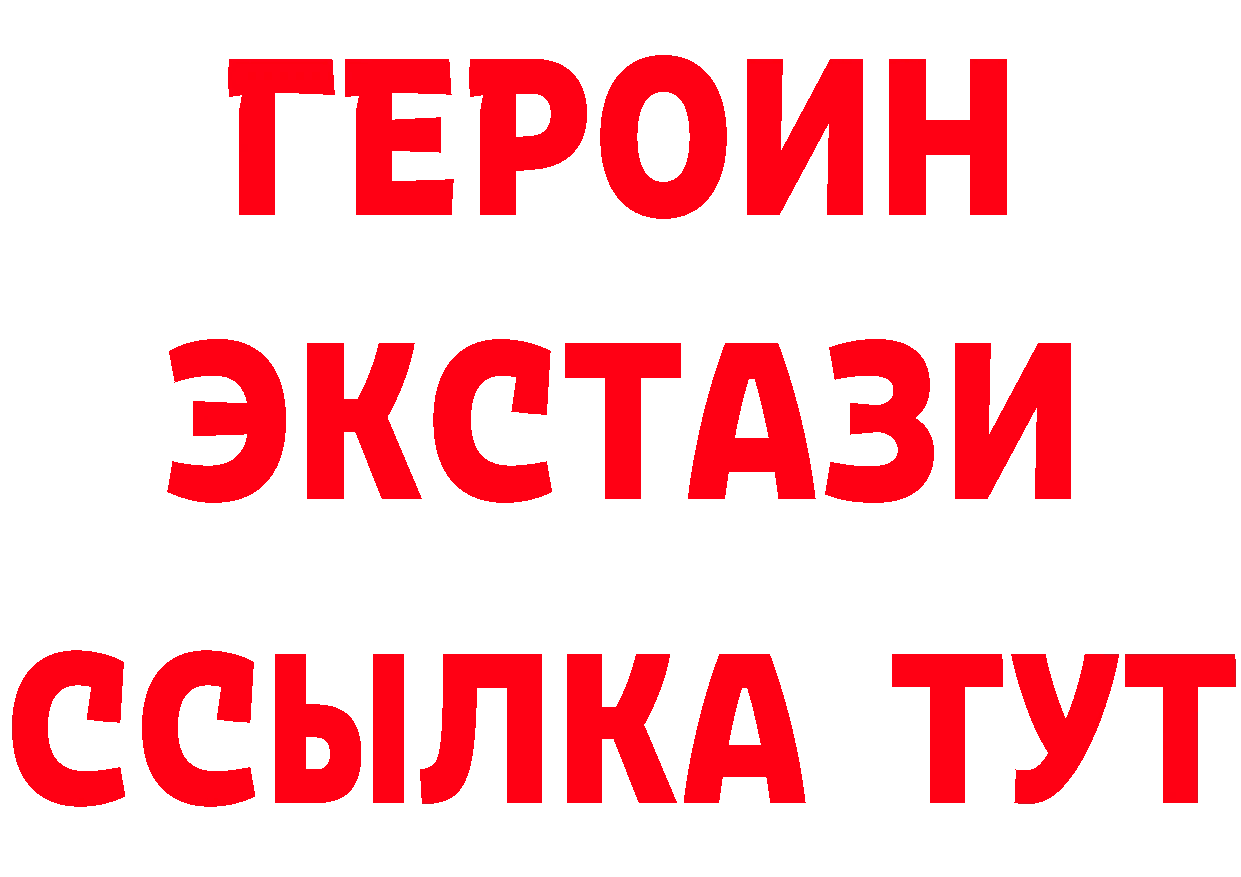 ГЕРОИН ЭКСТАЗИ ССЫЛКА ТУТ